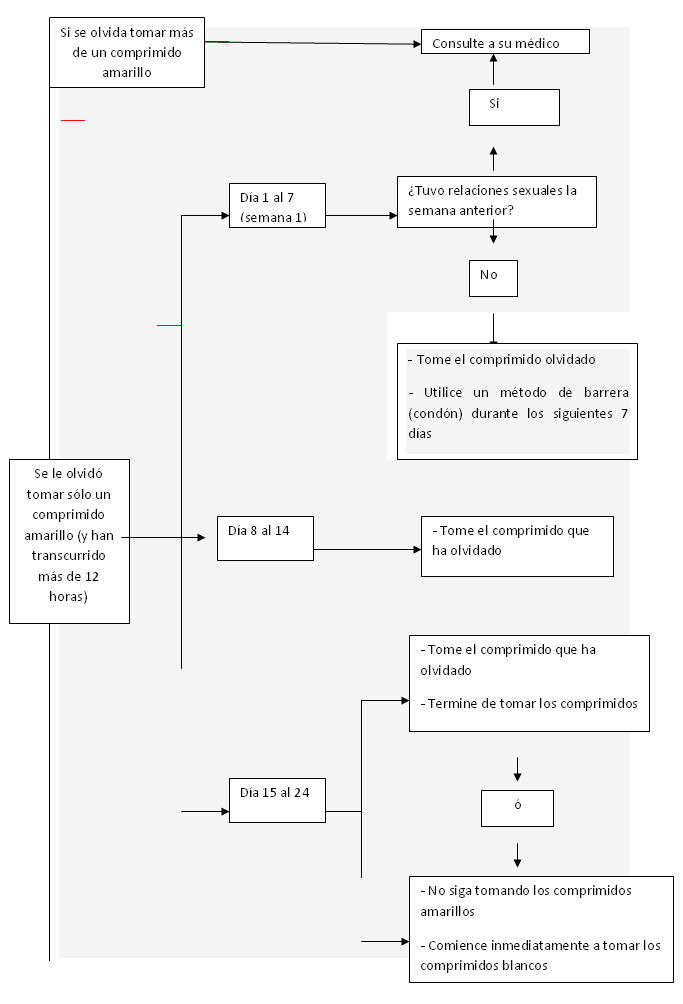 Si se olvida tomar más de un comprimido amarillo

Consulte a su médico

Si

Día 1 al 7 (semana 1)

¿Tuvo relaciones sexuales la semana anterior?

No

- Tome el comprimido olvidado

- Utilice un método de barrera (condón) durante los siguientes 7 días

Se le olvidó tomar sólo un comprimido amarillo (y han transcurrido más de 12 horas)

Día 8 al 14

- Tome el comprimido que ha olvidado

- Tome el comprimido que ha olvidado

- Termine de tomar los comprimidos

Día 15 al 24

ó

- No siga tomando los comprimidos amarillos

- Comience inmediatamente a tomar los comprimidos blancos